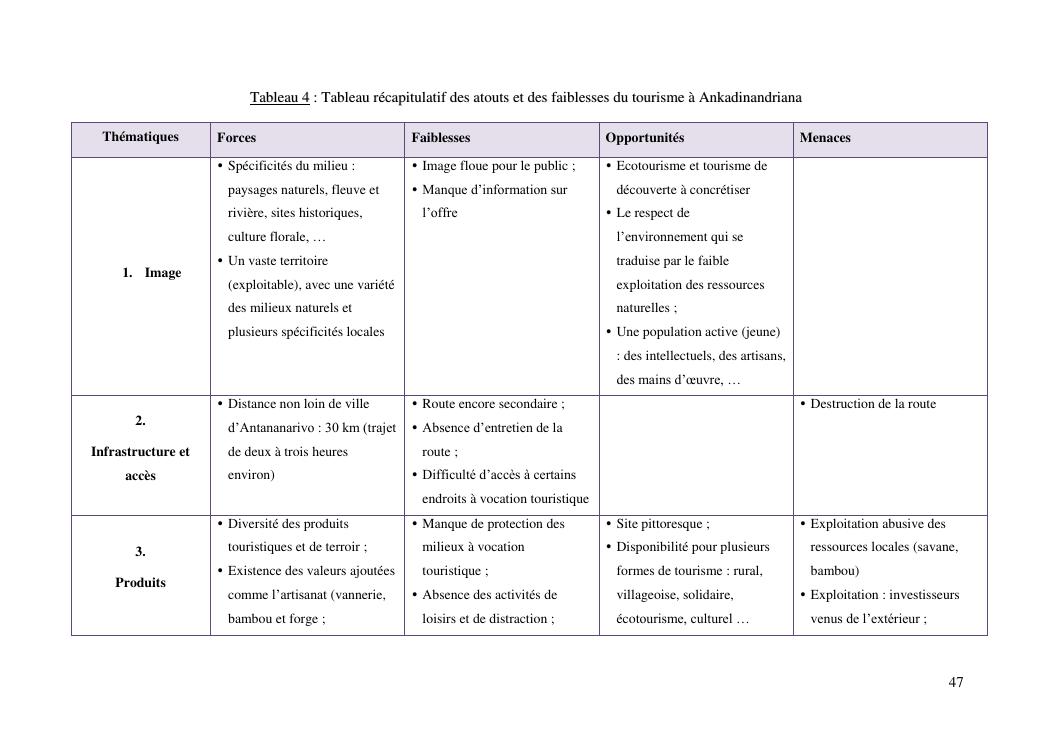 Tableau 4 : Tableau récapitulatif des atouts et des faiblesses du tourisme à Ankadinandriana

| Thématiques | Forces | Faiblesses | Opportunités | Menaces |
|---|---|---|---|---|
| 1. Image | • Spécificités du milieu : paysages naturels, fleuve et rivière, sites historiques, culture florale, … • Un vaste territoire (exploitable), avec une variété des milieux naturels et plusieurs spécificités locales | • Image floue pour le public ; • Manque d'information sur l'offre | • Ecotourisme et tourisme de découverte à concrétiser • Le respect de l'environnement qui se traduise par le faible exploitation des ressources naturelles ; • Une population active (jeune) : des intellectuels, des artisans, des mains d'œuvre, … | |
| 2. Infrastructure et accès | • Distance non loin de ville d'Antananarivo : 30 km (trajet de deux à trois heures environ) | • Route encore secondaire ; • Absence d'entretien de la route ; • Difficulté d'accès à certains endroits à vocation touristique | | • Destruction de la route |
| 3. Produits | • Diversité des produits touristiques et de terroir ; • Existence des valeurs ajoutées comme l'artisanat (vannerie, bambou et forge ; | • Manque de protection des milieux à vocation touristique ; • Absence des activités de loisirs et de distraction ; | • Site pittoresque ; • Disponibilité pour plusieurs formes de tourisme : rural, villageoise, solidaire, écotourisme, culturel … | • Exploitation abusive des ressources locales (savane, bambou) • Exploitation : investisseurs venus de l'extérieur ; |

47